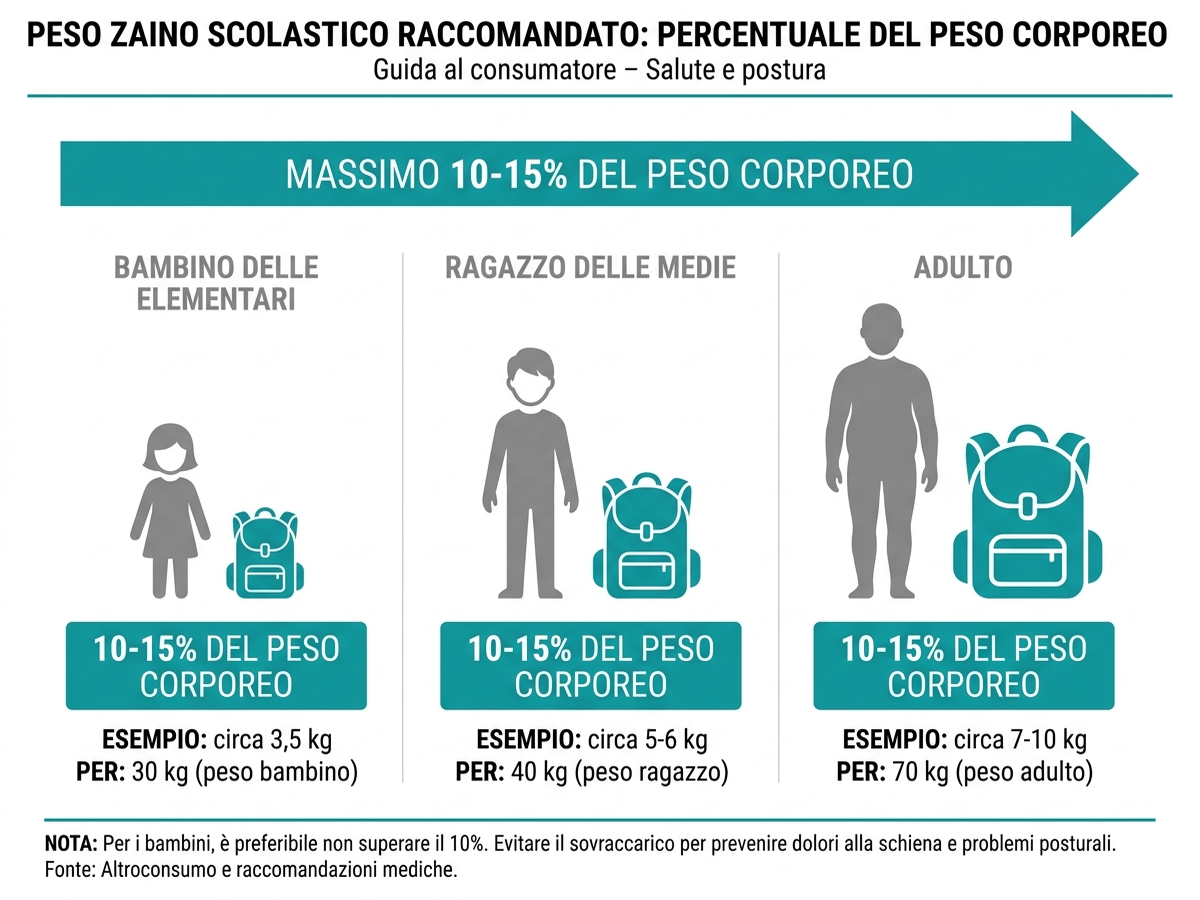 PESO ZAINO SCOLASTICO RACCOMANDATO: PERCENTUALE DEL PESO CORPOREO
Guida al consumatore – Salute e postura

MASSIMO 10-15% DEL PESO CORPOREO

BAMBINO DELLE ELEMENTARI

10-15% DEL PESO CORPOREO

ESEMPIO: circa 3,5 kg
PER: 30 kg (peso bambino)

RAGAZZO DELLE MEDIE

10-15% DEL PESO CORPOREO

ESEMPIO: circa 5-6 kg
PER: 40 kg (peso ragazzo)

ADULTO

10-15% DEL PESO CORPOREO

ESEMPIO: circa 7-10 kg
PER: 70 kg (peso adulto)

NOTA: Per i bambini, è preferibile non superare il 10%. Evitare il sovraccarico per prevenire dolori alla schiena e problemi posturali.
Fonte: Altroconsumo e raccomandazioni mediche.